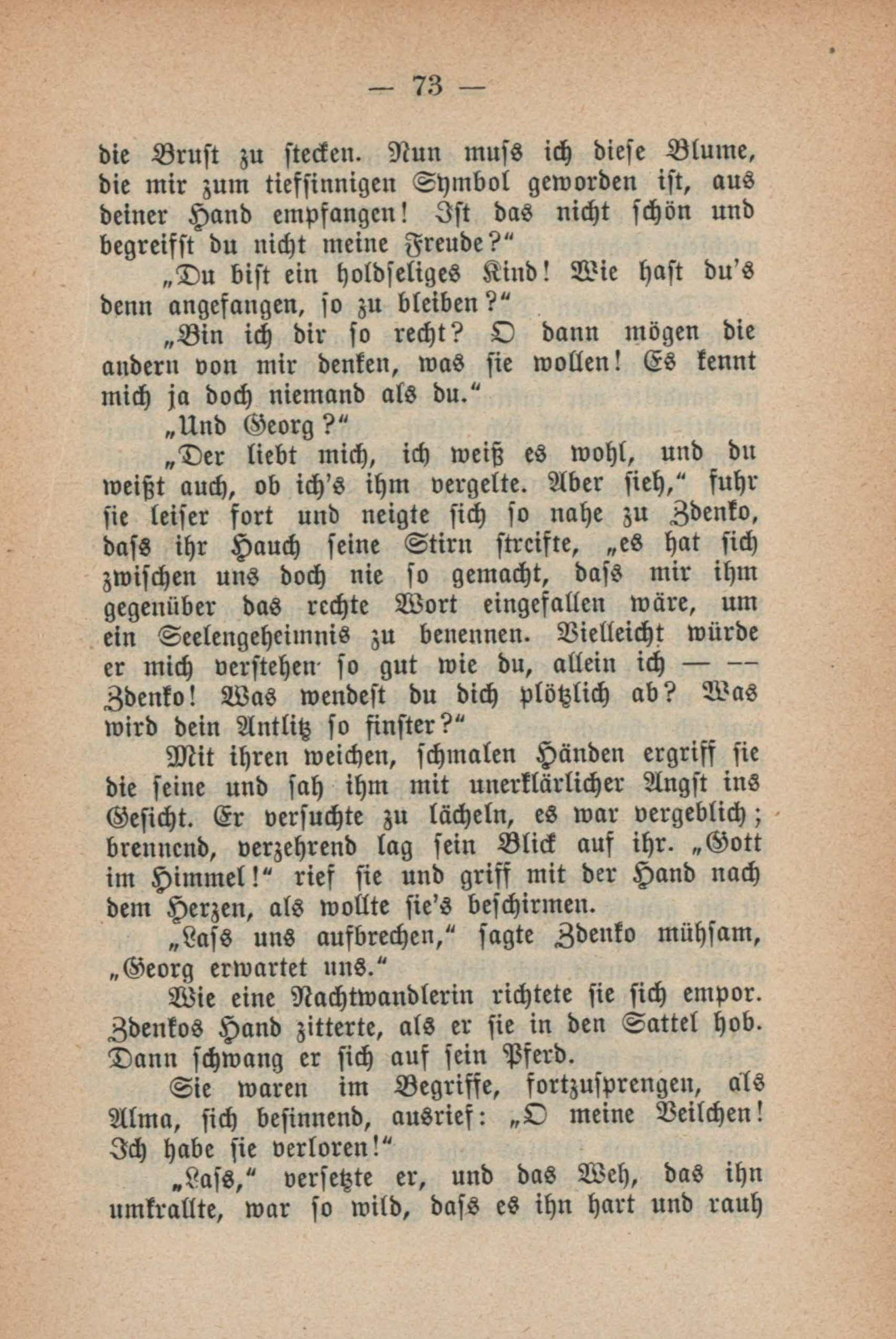 — 73 —

die Brust zu stecken. Nun muſs ich diese Blume, die mir zum tiefsinnigen Symbol geworden ist, aus deiner Hand empfangen! Ist das nicht schön und begreifst du nicht meine Freude?“

„Du bist ein holdseliges Kind! Wie hast du's denn angefangen, so zu bleiben?“

„Bin ich dir so recht? O dann mögen die andern von mir denken, was sie wollen! Es kennt mich ja doch niemand als du.“

„Und Georg?“

„Der liebt mich, ich weiß es wohl, und du weißt auch, ob ich's ihm vergelte. Aber sieh,“ fuhr sie leiser fort und neigte sich so nahe zu Zdenko, daſs ihr Hauch seine Stirn streifte, „es hat sich zwischen uns doch nie so gemacht, daſs mir ihm gegenüber das rechte Wort eingefallen wäre, um ein Seelengeheimnis zu benennen. Vielleicht würde er mich verstehen so gut wie du, allein ich — — Zdenko! Was wendest du dich plötzlich ab? Was wird dein Antlitz so finster?“

Mit ihren weichen, schmalen Händen ergriff sie die seine und sah ihm mit unerklärlicher Angst ins Gesicht. Er versuchte zu lächeln, es war vergeblich; brennend, verzehrend lag sein Blick auf ihr. „Gott im Himmel!“ rief sie und griff mit der Hand nach dem Herzen, als wollte sie's beschirmen.

„Laſs uns aufbrechen,“ sagte Zdenko mühsam, „Georg erwartet uns.“

Wie eine Nachtwandlerin richtete sie sich empor. Zdenkos Hand zitterte, als er sie in den Sattel hob. Dann schwang er sich auf sein Pferd.

Sie waren im Begriffe, fortzusprengen, als Alma, sich besinnend, ausrief: „O meine Veilchen! Ich habe sie verloren!“

„Laſs,“ versetzte er, und das Weh, das ihn umkrallte, war so wild, daſs es ihn hart und rauh